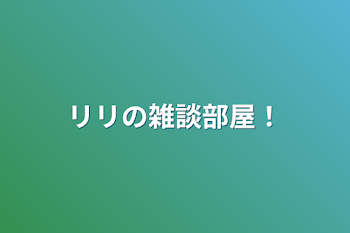 リリの雑談部屋！